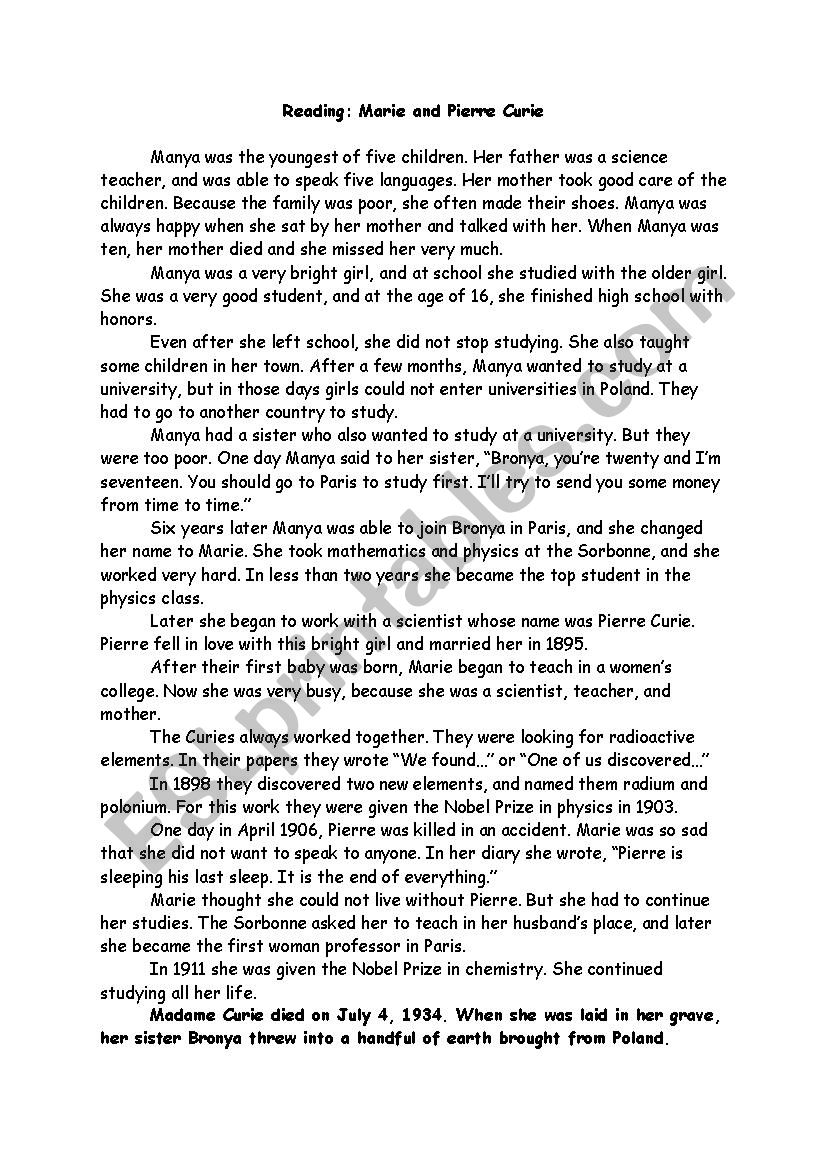 Reading: Marie and Pierre Curie

Manya was the youngest of five children. Her father was a science teacher, and was able to speak five languages. Her mother took good care of the children. Because the family was poor, she often made their shoes. Manya was always happy when she sat by her mother and talked with her. When Manya was ten, her mother died and she missed her very much.

Manya was a very bright girl, and at school she studied with the older girl. She was a very good student, and at the age of 16, she finished high school with honors.

Even after she left school, she did not stop studying. She also taught some children in her town. After a few months, Manya wanted to study at a university, but in those days girls could not enter universities in Poland. They had to go to another country to study.

Manya had a sister who also wanted to study at a university. But they were too poor. One day Manya said to her sister, "Bronya, you're twenty and I'm seventeen. You should go to Paris to study first. I'll try to send you some money from time to time."

Six years later Manya was able to join Bronya in Paris, and she changed her name to Marie. She took mathematics and physics at the Sorbonne, and she worked very hard. In less than two years she became the top student in the physics class.

Later she began to work with a scientist whose name was Pierre Curie. Pierre fell in love with this bright girl and married her in 1895.

After their first baby was born, Marie began to teach in a women's college. Now she was very busy, because she was a scientist, teacher, and mother.

The Curies always worked together. They were looking for radioactive elements. In their papers they wrote "We found..." or "One of us discovered..."

In 1898 they discovered two new elements, and named them radium and polonium. For this work they were given the Nobel Prize in physics in 1903.

One day in April 1906, Pierre was killed in an accident. Marie was so sad that she did not want to speak to anyone. In her diary she wrote, "Pierre is sleeping his last sleep. It is the end of everything."

Marie thought she could not live without Pierre. But she had to continue her studies. The Sorbonne asked her to teach in her husband's place, and later she became the first woman professor in Paris.

In 1911 she was given the Nobel Prize in chemistry. She continued studying all her life.

Madame Curie died on July 4, 1934. When she was laid in her grave, her sister Bronya threw into a handful of earth brought from Poland.

ESLprintables.com